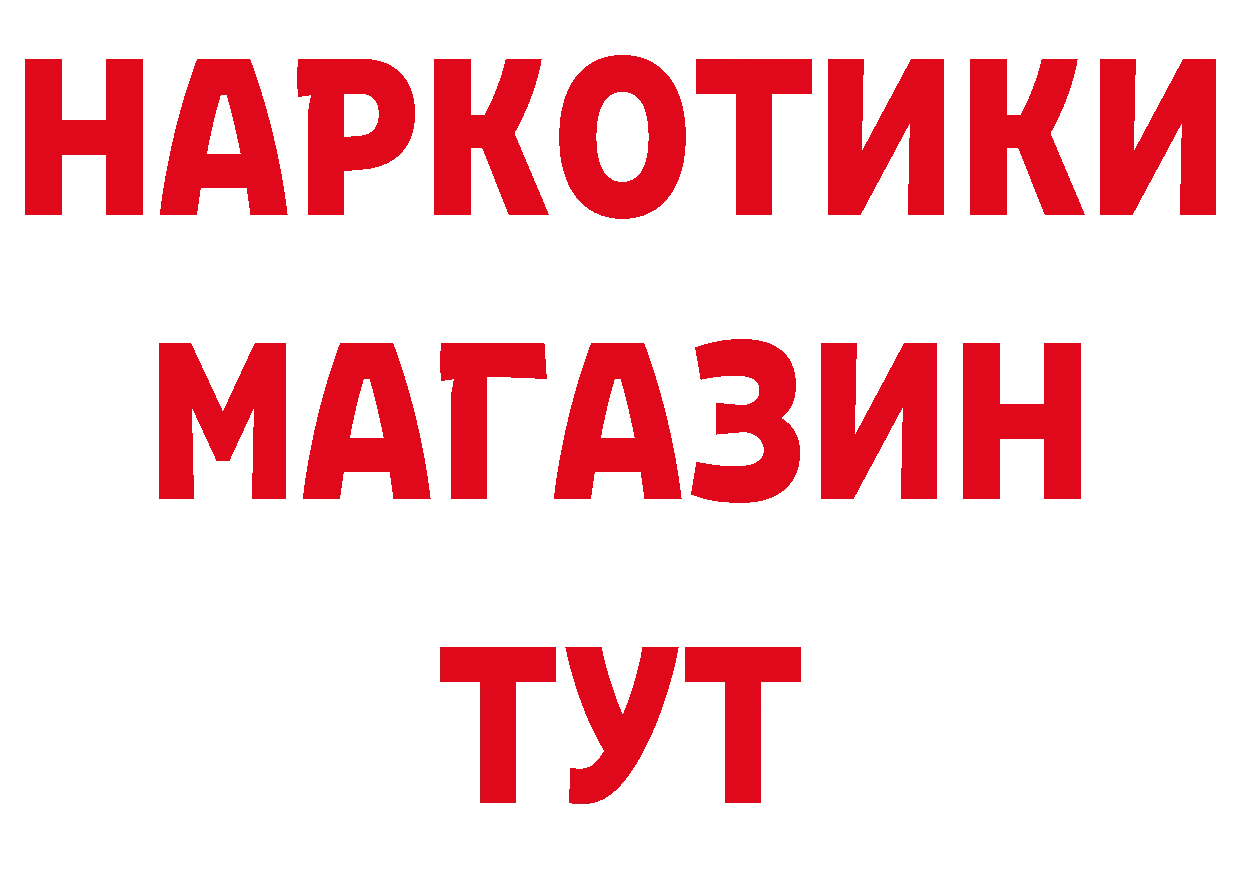 НАРКОТИКИ
МАГАЗИН
ТУТ